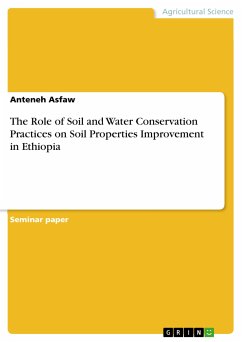 Agricultural Science

Anteneh Asfaw

The Role of Soil and Water Conservation Practices on Soil Properties Improvement in Ethiopia

Seminar paper

GRIN